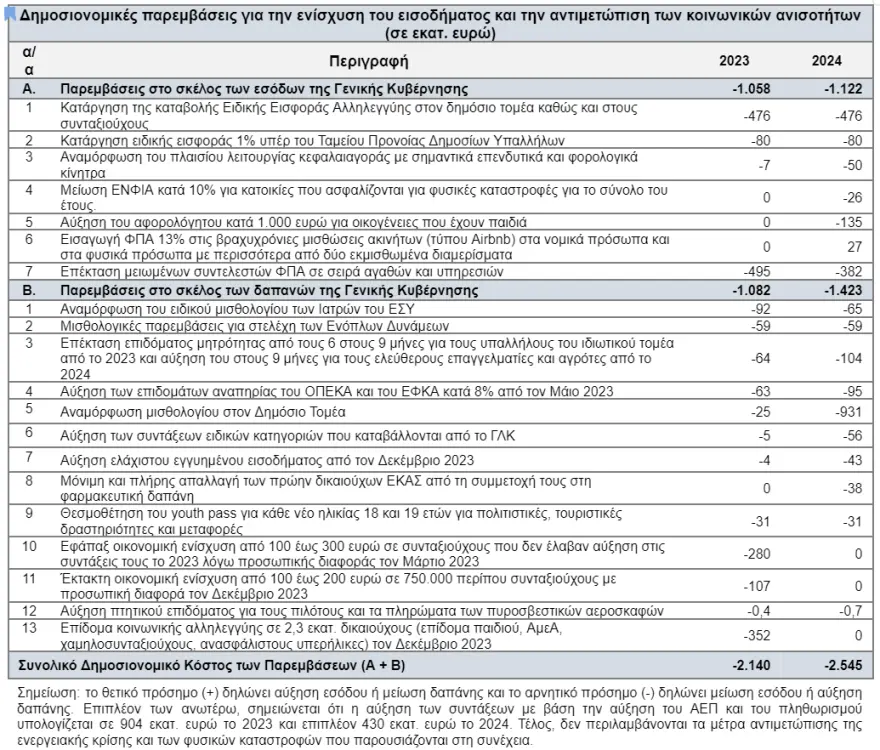 Δημοσιονομικές παρεμβάσεις για την ενίσχυση του εισοδήματος και την αντιμετώπιση των κοινωνικών ανισοτήτων (σε εκατ. ευρώ)

| α/α | Περιγραφή | 2023 | 2024 |
|---|---|---|---|
| Α. | Παρεμβάσεις στο σκέλος των εσόδων της Γενικής Κυβέρνησης | -1.058 | -1.122 |
| 1 | Κατάργηση της καταβολής Ειδικής Εισφοράς Αλληλεγγύης στον δημόσιο τομέα καθώς και στους συνταξιούχους | -476 | -476 |
| 2 | Κατάργηση ειδικής εισφοράς 1% υπέρ του Ταμείου Προνοίας Δημοσίων Υπαλλήλων | -80 | -80 |
| 3 | Αναμόρφωση του πλαισίου λειτουργίας κεφαλαιαγοράς με σημαντικά επενδυτικά και φορολογικά κίνητρα | -7 | -50 |
| 4 | Μείωση ΕΝΦΙΑ κατά 10% για κατοικίες που ασφαλίζονται για φυσικές καταστροφές για το σύνολο του έτους. | 0 | -26 |
| 5 | Αύξηση του αφορολόγητου κατά 1.000 ευρώ για οικογένειες που έχουν παιδιά | 0 | -135 |
| 6 | Εισαγωγή ΦΠΑ 13% στις βραχυχρόνιες μισθώσεις ακινήτων (τύπου Airbnb) στα νομικά πρόσωπα και στα φυσικά πρόσωπα με περισσότερα από δύο εκμισθωμένα διαμερίσματα | 0 | 27 |
| 7 | Επέκταση μειωμένων συντελεστών ΦΠΑ σε σειρά αγαθών και υπηρεσιών | -495 | -382 |
| Β. | Παρεμβάσεις στο σκέλος των δαπανών της Γενικής Κυβέρνησης | -1.082 | -1.423 |
| 1 | Αναμόρφωση του ειδικού μισθολογίου των Ιατρών του ΕΣΥ | -92 | -65 |
| 2 | Μισθολογικές παρεμβάσεις για στελέχη των Ενόπλων Δυνάμεων | -59 | -59 |
| 3 | Επέκταση επιδόματος μητρότητας από τους 6 στους 9 μήνες για τους υπαλλήλους του ιδιωτικού τομέα από το 2023 και αύξηση του στους 9 μήνες για τους ελεύθερους επαγγελματίες και αγρότες από το 2024 | -64 | -104 |
| 4 | Αύξηση των επιδομάτων αναπηρίας του ΟΠΕΚΑ και του ΕΦΚΑ κατά 8% από τον Μάιο 2023 | -63 | -95 |
| 5 | Αναμόρφωση μισθολογίου στον Δημόσιο Τομέα | -25 | -931 |
| 6 | Αύξηση των συντάξεων ειδικών κατηγοριών που καταβάλλονται από το ΓΛΚ | -5 | -56 |
| 7 | Αύξηση ελάχιστου εγγυημένου εισοδήματος από τον Δεκέμβριο 2023 | -4 | -43 |
| 8 | Μόνιμη και πλήρης απαλλαγή των πρώην δικαιούχων ΕΚΑΣ από τη συμμετοχή τους στη φαρμακευτική δαπάνη | 0 | -38 |
| 9 | Θεσμοθέτηση του youth pass για κάθε νέο ηλικίας 18 και 19 ετών για πολιτιστικές, τουριστικές δραστηριότητες και μεταφορές | -31 | -31 |
| 10 | Εφάπαξ οικονομική ενίσχυση από 100 έως 300 ευρώ σε συνταξιούχους που δεν έλαβαν αύξηση στις συντάξεις τους το 2023 λόγω προσωπικής διαφοράς τον Μάρτιο 2023 | -280 | 0 |
| 11 | Έκτακτη οικονομική ενίσχυση από 100 έως 200 ευρώ σε 750.000 περίπου συνταξιούχους με προσωπική διαφορά τον Δεκέμβριο 2023 | -107 | 0 |
| 12 | Αύξηση πτητικού επιδόματος για τους πιλότους και τα πληρώματα των πυροσβεστικών αεροσκαφών | -0,4 | -0,7 |
| 13 | Επίδομα κοινωνικής αλληλεγγύης σε 2,3 εκατ. δικαιούχους (επίδομα παιδιού, ΑμεΑ, χαμηλοσυνταξιούχους, ανασφάλιστους υπερήλικες) τον Δεκέμβριο 2023 | -352 | 0 |
| Συνολικό Δημοσιονομικό Κόστος των Παρεμβάσεων (Α + Β) | | -2.140 | -2.545 |

Σημείωση: το θετικό πρόσημο (+) δηλώνει αύξηση εσόδου ή μείωση δαπάνης και το αρνητικό πρόσημο (-) δηλώνει μείωση εσόδου ή αύξηση δαπάνης. Επιπλέον των ανωτέρω, σημειώνεται ότι η αύξηση των συντάξεων με βάση την αύξηση του ΑΕΠ και του πληθωρισμού υπολογίζεται σε 904 εκατ. ευρώ το 2023 και επιπλέον 430 εκατ. ευρώ το 2024. Τέλος, δεν περιλαμβάνονται τα μέτρα αντιμετώπισης της ενεργειακής κρίσης και των φυσικών καταστροφών που παρουσιάζονται στη συνέχεια.